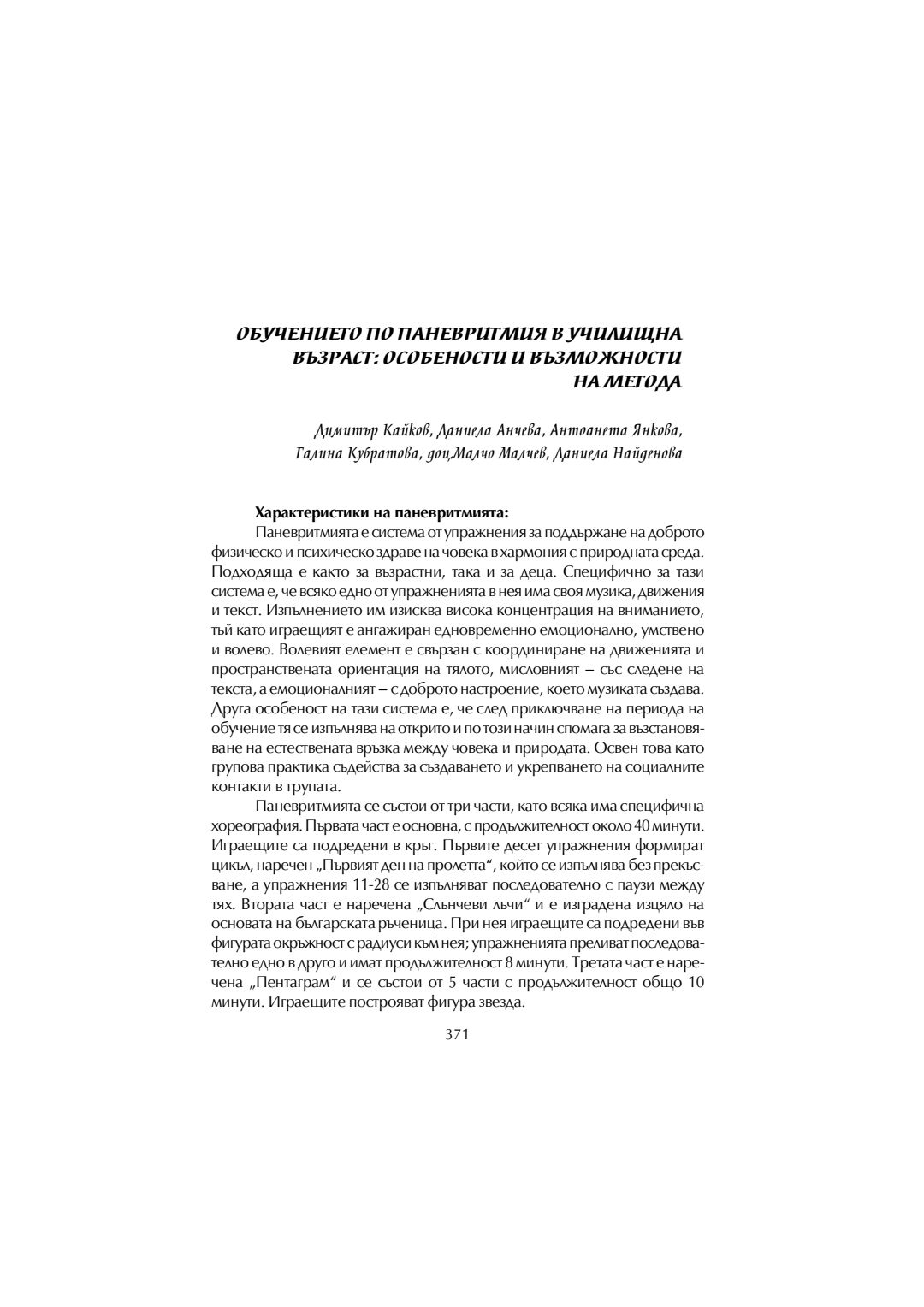 ОБУЧЕНИЕТО ПО ПАНЕВРИТМИЯ В УЧИЛИЩНА ВЪЗРАСТ: ОСОБЕНОСТИ И ВЪЗМОЖНОСТИ НА МЕТОДА

Димитър Кайков, Даниела Анчева, Антоанета Янкова, Галина Кубратова, доц.Малчо Малчев, Даниела Найденова

Характеристики на паневритмията:

Паневритмията е система от упражнения за поддържане на доброто физическо и психическо здраве на човека в хармония с природната среда. Подходяща е както за възрастни, така и за деца. Специфично за тази система е, че всяко едно от упражненията в нея има своя музика, движения и текст. Изпълнението им изисква висока концентрация на вниманието, тъй като играещият е ангажиран едновременно емоционално, умствено и волево. Волевият елемент е свързан с координиране на движенията и пространствената ориентация на тялото, мисловният – със следене на текста, а емоционалният – с доброто настроение, което музиката създава. Друга особеност на тази система е, че след приключване на периода на обучение тя се изпълнява на открито и по този начин спомага за възстановяване на естествената връзка между човека и природата. Освен това като групова практика съдейства за създаването и укрепването на социалните контакти в групата.

Паневритмията се състои от три части, като всяка има специфична хореография. Първата част е основна, с продължителност около 40 минути. Играещите са подредени в кръг. Първите десет упражнения формират цикъл, наречен „Първият ден на пролетта“, който се изпълнява без прекъсване, а упражнения 11-28 се изпълняват последователно с паузи между тях. Втората част е наречена „Слънчеви лъчи“ и е изградена изцяло на основата на българската ръченица. При нея играещите са подредени във фигурата окръжност с радиуси към нея; упражненията преливат последователно едно в друго и имат продължителност 8 минути. Третата част е наречена „Пентаграм“ и се състои от 5 части с продължителност общо 10 минути. Играещите построяват фигура звезда.

371